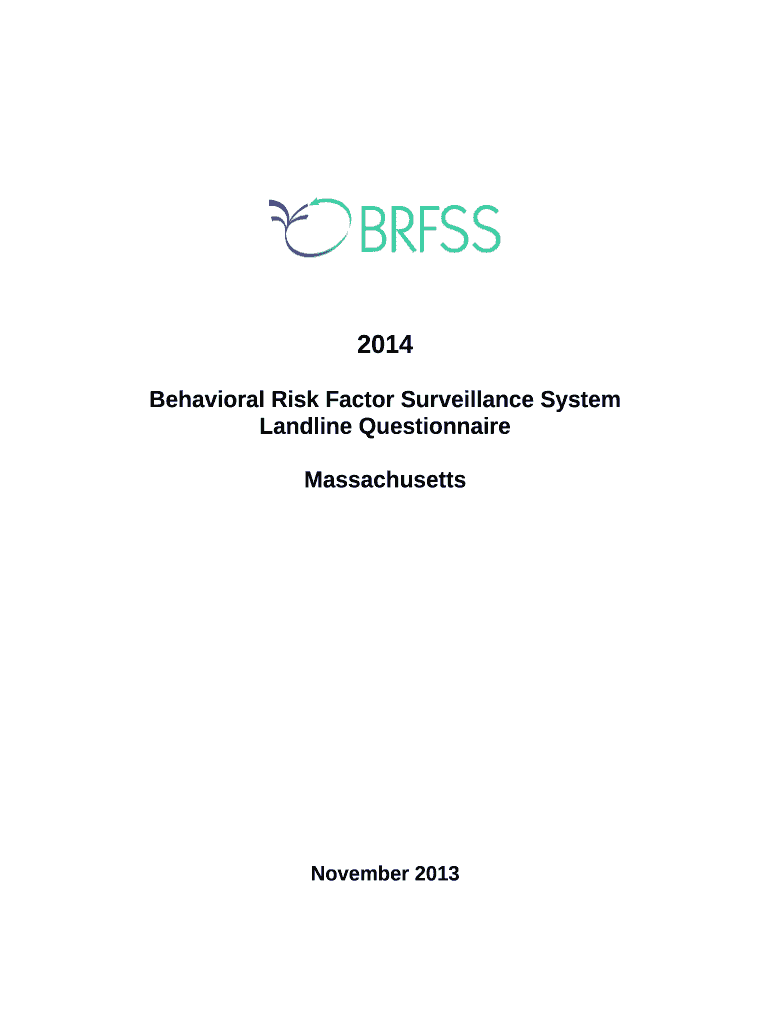 BRFSS

2014

Behavioral Risk Factor Surveillance System
Landline Questionnaire

Massachusetts

November 2013